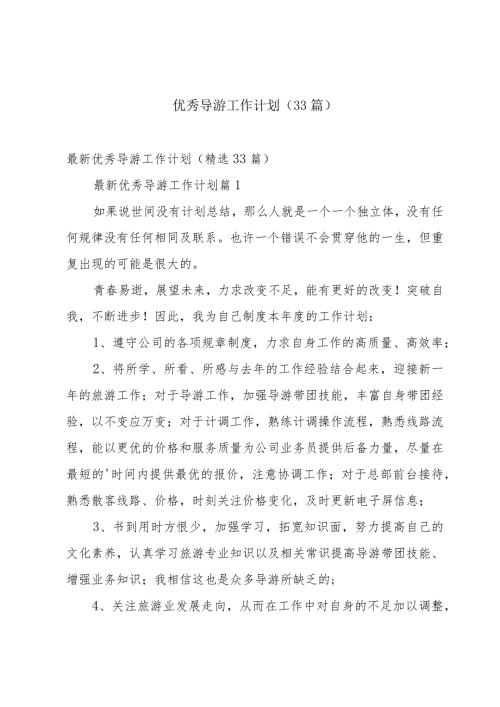 优秀导游工作计划（33篇）

最新优秀导游工作计划（精选33篇）

最新优秀导游工作计划篇1

如果说世间没有计划总结，那么人就是一个一个独立体，没有任何规律没有任何相同及联系。也许一个错误不会贯穿他的一生，但重复出现的可能是很大的。

青春易逝，展望未来，力求改变不足，能有更好的改变！突破自我，不断进步！因此，我为自己制度本年度的工作计划：

1、遵守公司的各项规章制度，力求自身工作的高质量、高效率；

2、将所学、所看、所感与去年的工作经验结合起来，迎接新一年的旅游工作；对于导游工作，加强导游带团技能，丰富自身带团经验，以不变应万变；对于计调工作，熟练计调操作流程，熟悉线路流程，能以更优的价格和服务质量为公司业务员提供后备力量，尽量在最短的'时间内提供最优的报价，注意协调工作；对于总部前台接待，熟悉散客线路、价格，时刻关注价格变化，及时更新电子屏信息；

3、书到用时方恨少，加强学习，拓宽知识面，努力提高自己的文化素养，认真学习旅游专业知识以及相关常识提高导游带团技能、增强业务知识；我相信这也是众多导游所缺乏的；

4、关注旅游业发展走向，从而在工作中对自身的不足加以调整，